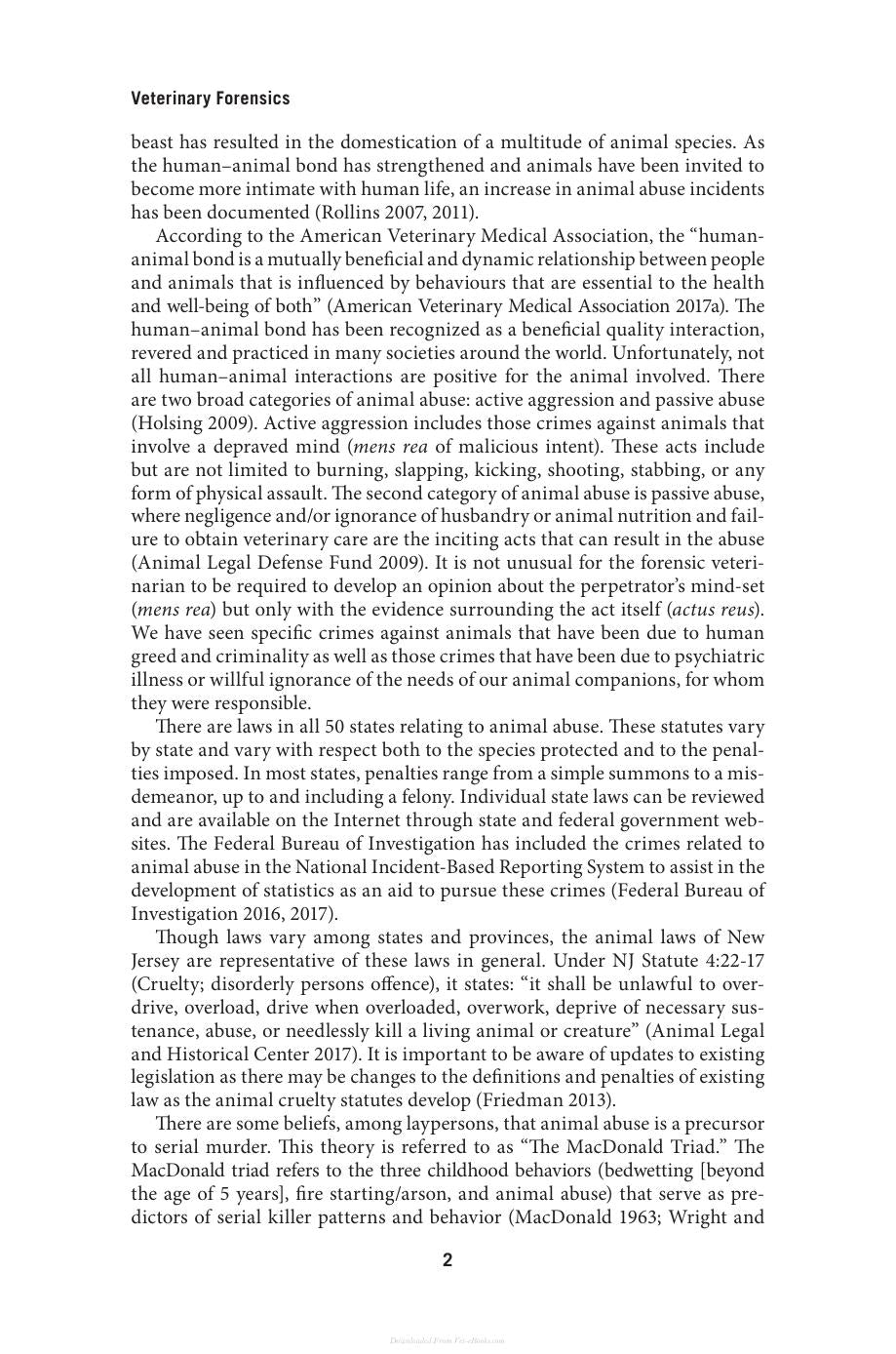 Veterinary Forensics

beast has resulted in the domestication of a multitude of animal species. As the human–animal bond has strengthened and animals have been invited to become more intimate with human life, an increase in animal abuse incidents has been documented (Rollins 2007, 2011).

According to the American Veterinary Medical Association, the "human-animal bond is a mutually beneficial and dynamic relationship between people and animals that is influenced by behaviours that are essential to the health and well-being of both" (American Veterinary Medical Association 2017a). The human–animal bond has been recognized as a beneficial quality interaction, revered and practiced in many societies around the world. Unfortunately, not all human–animal interactions are positive for the animal involved. There are two broad categories of animal abuse: active aggression and passive abuse (Holsing 2009). Active aggression includes those crimes against animals that involve a depraved mind (mens rea of malicious intent). These acts include but are not limited to burning, slapping, kicking, shooting, stabbing, or any form of physical assault. The second category of animal abuse is passive abuse, where negligence and/or ignorance of husbandry or animal nutrition and failure to obtain veterinary care are the inciting acts that can result in the abuse (Animal Legal Defense Fund 2009). It is not unusual for the forensic veterinarian to be required to develop an opinion about the perpetrator's mind-set (mens rea) but only with the evidence surrounding the act itself (actus reus). We have seen specific crimes against animals that have been due to human greed and criminality as well as those crimes that have been due to psychiatric illness or willful ignorance of the needs of our animal companions, for whom they were responsible.

There are laws in all 50 states relating to animal abuse. These statutes vary by state and vary with respect both to the species protected and to the penalties imposed. In most states, penalties range from a simple summons to a misdemeanor, up to and including a felony. Individual state laws can be reviewed and are available on the Internet through state and federal government websites. The Federal Bureau of Investigation has included the crimes related to animal abuse in the National Incident-Based Reporting System to assist in the development of statistics as an aid to pursue these crimes (Federal Bureau of Investigation 2016, 2017).

Though laws vary among states and provinces, the animal laws of New Jersey are representative of these laws in general. Under NJ Statute 4:22-17 (Cruelty; disorderly persons offence), it states: "it shall be unlawful to overdrive, overload, drive when overloaded, overwork, deprive of necessary sustenance, abuse, or needlessly kill a living animal or creature" (Animal Legal and Historical Center 2017). It is important to be aware of updates to existing legislation as there may be changes to the definitions and penalties of existing law as the animal cruelty statutes develop (Friedman 2013).

There are some beliefs, among laypersons, that animal abuse is a precursor to serial murder. This theory is referred to as "The MacDonald Triad." The MacDonald triad refers to the three childhood behaviors (bedwetting [beyond the age of 5 years], fire starting/arson, and animal abuse) that serve as predictors of serial killer patterns and behavior (MacDonald 1963; Wright and

2

Downloaded From Vet-eBooks.com